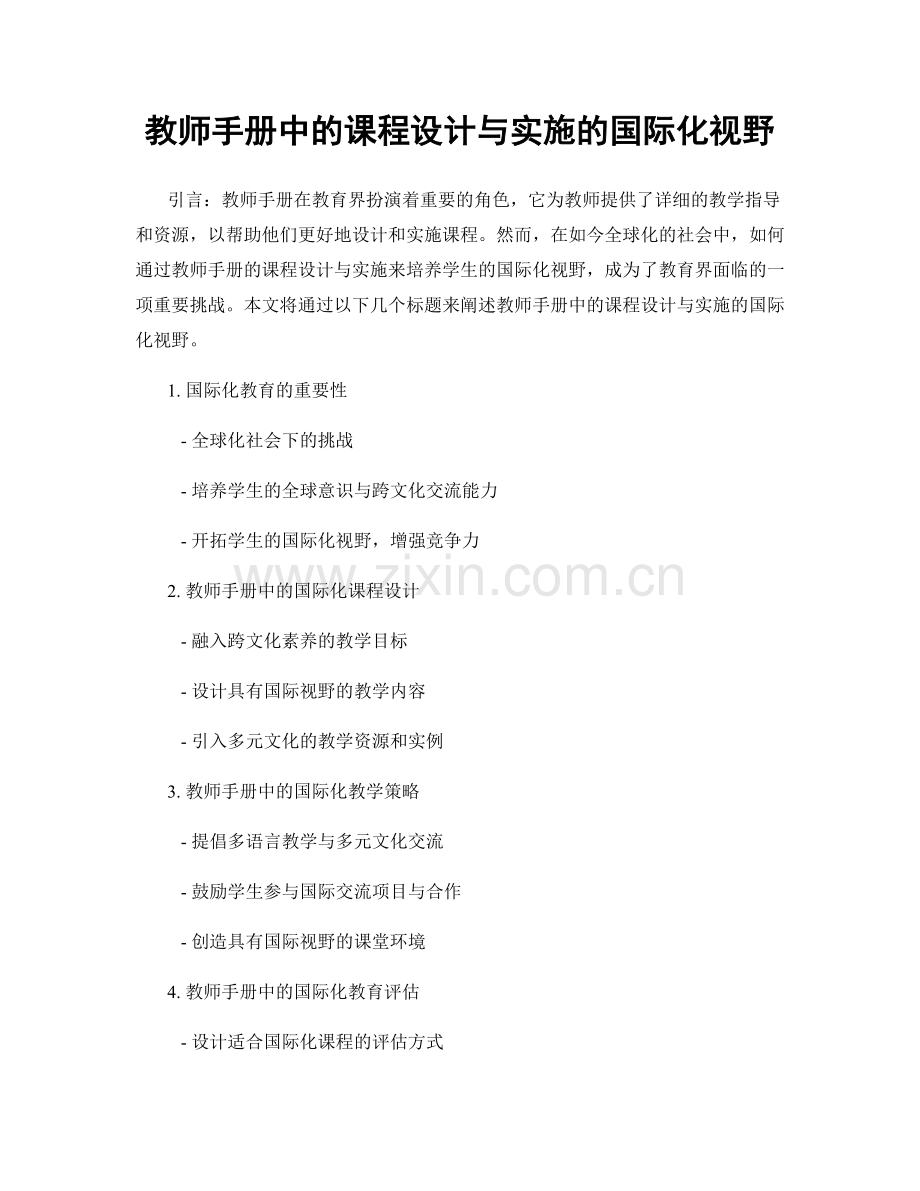 教师手册中的课程设计与实施的国际化视野

引言：教师手册在教育界扮演着重要的角色，它为教师提供了详细的教学指导和资源，以帮助他们更好地设计和实施课程。然而，在如今全球化的社会中，如何通过教师手册的课程设计与实施来培养学生的国际化视野，成为了教育界面临的一项重要挑战。本文将通过以下几个标题来阐述教师手册中的课程设计与实施的国际化视野。

1. 国际化教育的重要性

- 全球化社会下的挑战

- 培养学生的全球意识与跨文化交流能力

- 开拓学生的国际化视野，增强竞争力

2. 教师手册中的国际化课程设计

- 融入跨文化素养的教学目标

- 设计具有国际视野的教学内容

- 引入多元文化的教学资源和实例

3. 教师手册中的国际化教学策略

- 提倡多语言教学与多元文化交流

- 鼓励学生参与国际交流项目与合作

- 创造具有国际视野的课堂环境

4. 教师手册中的国际化教育评估

- 设计适合国际化课程的评估方式

www.zixin.com.cn